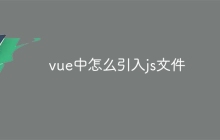 vue中怎么引入js文件